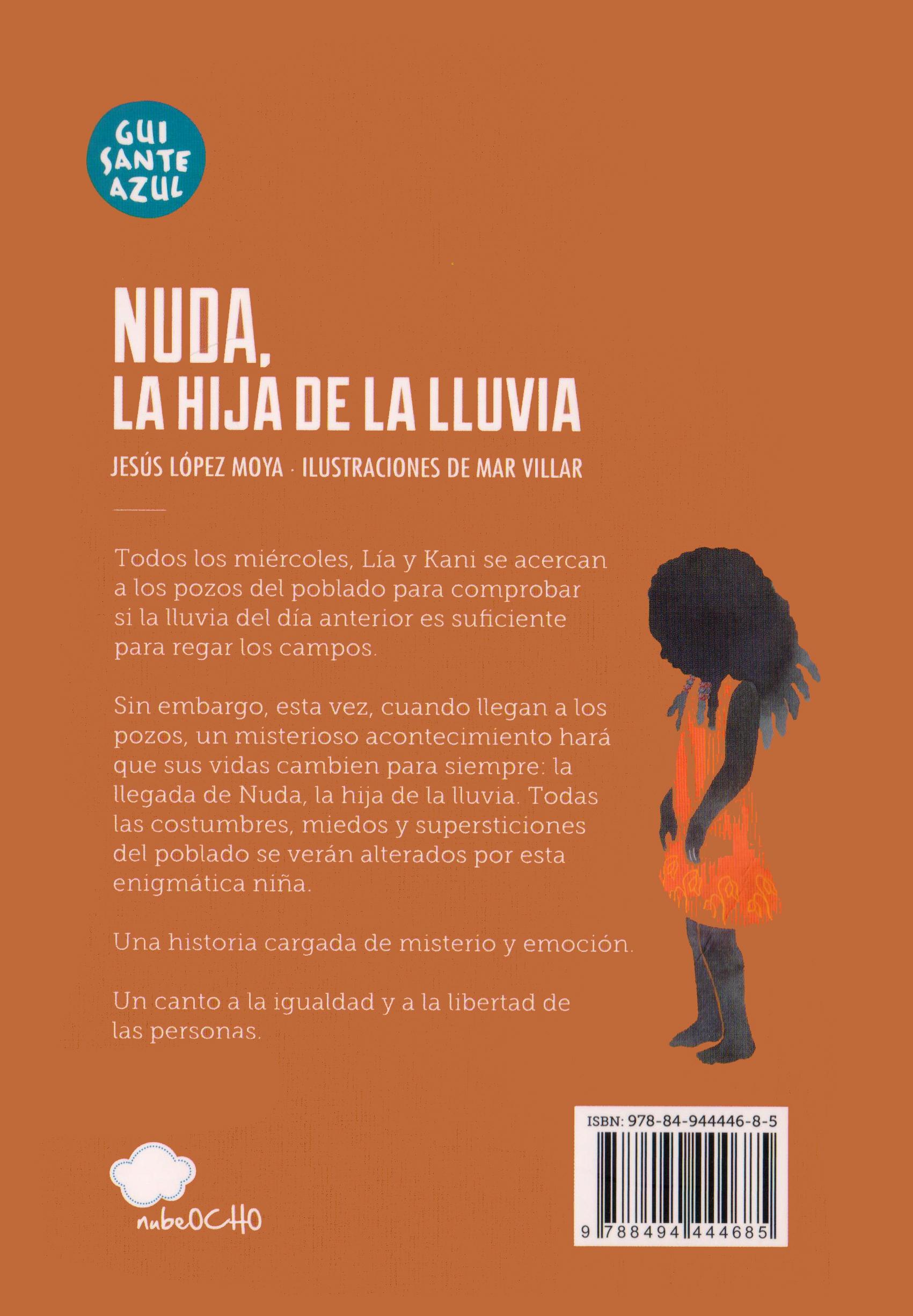 GUI
SANTE
AZUL

NUDA,
LA HIJA DE LA LLUVIA

JESÚS LÓPEZ MOYA · ILUSTRACIONES DE MAR VILLAR

Todos los miércoles, Lía y Kani se acercan a los pozos del poblado para comprobar si la lluvia del día anterior es suficiente para regar los campos.

Sin embargo, esta vez, cuando llegan a los pozos, un misterioso acontecimiento hará que sus vidas cambien para siempre: la llegada de Nuda, la hija de la lluvia. Todas las costumbres, miedos y supersticiones del poblado se verán alterados por esta enigmática niña.

Una historia cargada de misterio y emoción.

Un canto a la igualdad y a la libertad de las personas.

nubeOCHO

ISBN: 978-84-944446-8-5

9 788494 444685